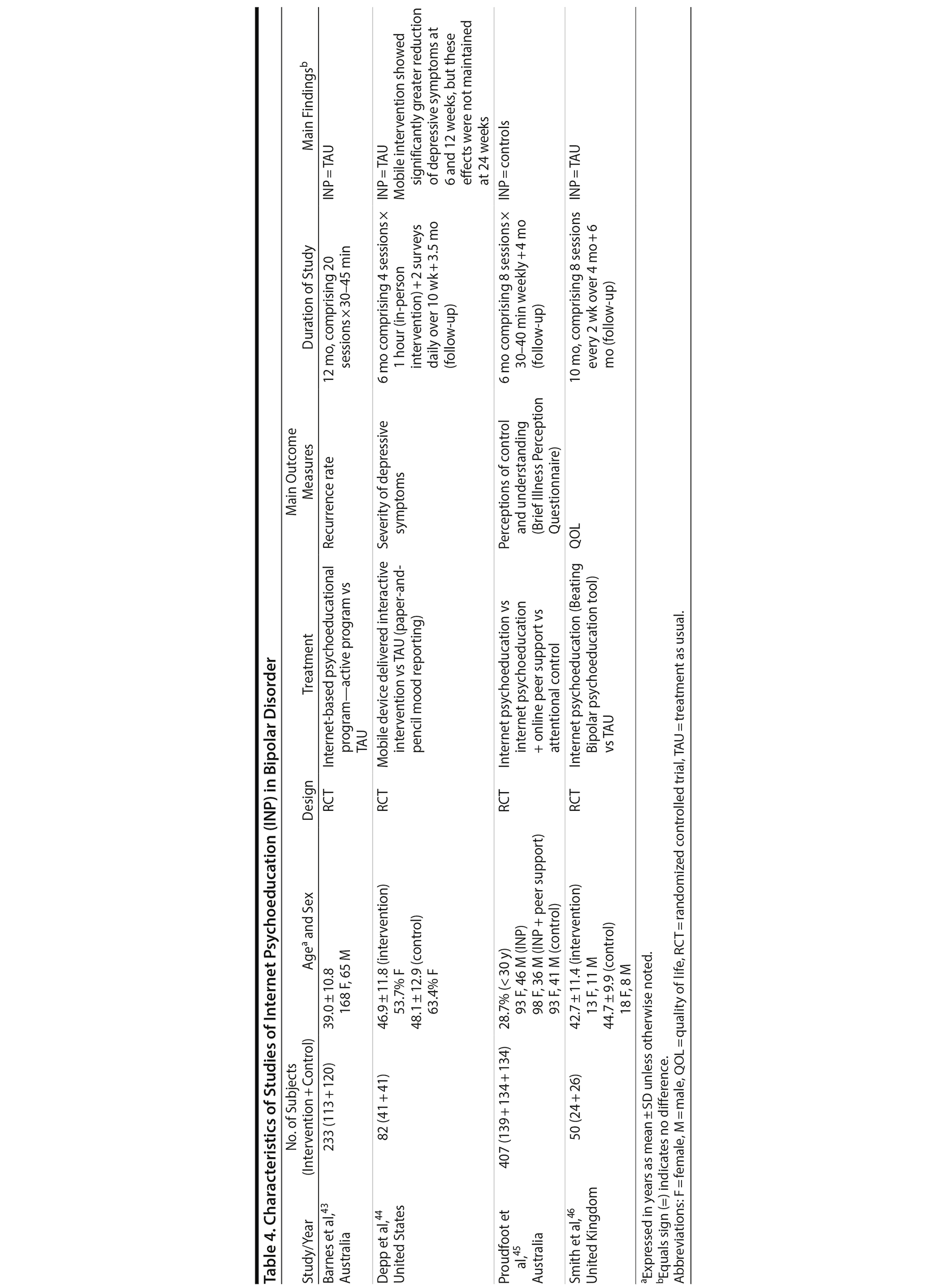 Table 4. Characteristics of Studies of Internet Psychoeducation (INP) in Bipolar Disorder

| Study/Year | No. of Subjects (Intervention + Control) | Age$^a$ and Sex | Design | Treatment | Main Outcome Measures | Duration of Study | Main Findings$^b$ |
|---|---|---|---|---|---|---|---|
| Barnes et al,$^{43}$ Australia | 233 (113 + 120) | 39.0 ± 10.8 168 F, 65 M | RCT | Internet-based psychoeducational program—active program vs TAU | Recurrence rate | 12 mo, comprising 20 sessions × 30–45 min | INP = TAU |
| Depp et al,$^{44}$ United States | 82 (41 + 41) | 46.9 ± 11.8 (intervention) 53.7% F 48.1 ± 12.9 (control) 63.4% F | RCT | Mobile device delivered interactive intervention vs TAU (paper-and-pencil mood reporting) | Severity of depressive symptoms | 6 mo comprising 4 sessions × 1 hour (in-person intervention) + 2 surveys daily over 10 wk + 3.5 mo (follow-up) | INP = TAU Mobile intervention showed significantly greater reduction of depressive symptoms at 6 and 12 weeks, but these effects were not maintained at 24 weeks |
| Proudfoot et al,$^{45}$ Australia | 407 (139 + 134 + 134) | 28.7% (< 30 y) 93 F, 46 M (INP) 98 F, 36 M (INP + peer support) 93 F, 41 M (control) | RCT | Internet psychoeducation vs internet psychoeducation + online peer support vs attentional control | Perceptions of control and understanding (Brief Illness Perception Questionnaire) | 6 mo comprising 8 sessions × 30–40 min weekly + 4 mo (follow-up) | INP = controls |
| Smith et al,$^{46}$ United Kingdom | 50 (24 + 26) | 42.7 ± 11.4 (intervention) 13 F, 11 M 44.7 ± 9.9 (control) 18 F, 8 M | RCT | Internet psychoeducation (Beating Bipolar psychoeducation tool) vs TAU | QOL | 10 mo, comprising 8 sessions every 2 wk over 4 mo + 6 mo (follow-up) | INP = TAU |

$^a$Expressed in years as mean ± SD unless otherwise noted.
$^b$Equals sign (=) indicates no difference.
Abbreviations: F = female, M = male, QOL = quality of life, RCT = randomized controlled trial, TAU = treatment as usual.